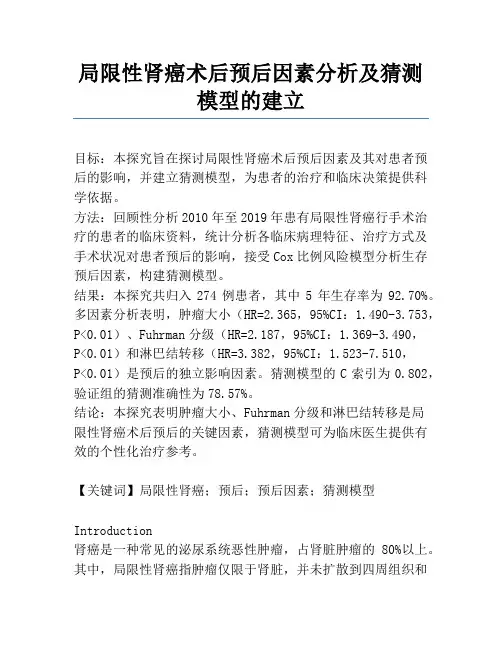 局限性肾癌术后预后因素分析及猜测模型的建立

目标：本探究旨在探讨局限性肾癌术后预后因素及其对患者预后的影响，并建立猜测模型，为患者的治疗和临床决策提供科学依据。
方法：回顾性分析 2010 年至 2019 年患有局限性肾癌行手术治疗的患者的临床资料，统计分析各临床病理特征、治疗方式及手术状况对患者预后的影响，接受 Cox 比例风险模型分析生存预后因素，构建猜测模型。
结果：本探究共归入 274 例患者，其中 5 年生存率为 92.70%。多因素分析表明，肿瘤大小（HR=2.365，95%CI：1.490-3.753，P<0.01）、Fuhrman 分级（HR=2.187，95%CI：1.369-3.490，P<0.01）和淋巴结转移（HR=3.382，95%CI：1.523-7.510，P<0.01）是预后的独立影响因素。猜测模型的 C 索引为 0.802，验证组的猜测准确性为 78.57%。
结论：本探究表明肿瘤大小、Fuhrman 分级和淋巴结转移是局限性肾癌术后预后的关键因素，猜测模型可为临床医生提供有效的个性化治疗参考。

【关键词】局限性肾癌；预后；预后因素；猜测模型

Introduction
肾癌是一种常见的泌尿系统恶性肿瘤，占肾脏肿瘤的 80%以上。其中，局限性肾癌指肿瘤仅限于肾脏，并未扩散到四周组织和